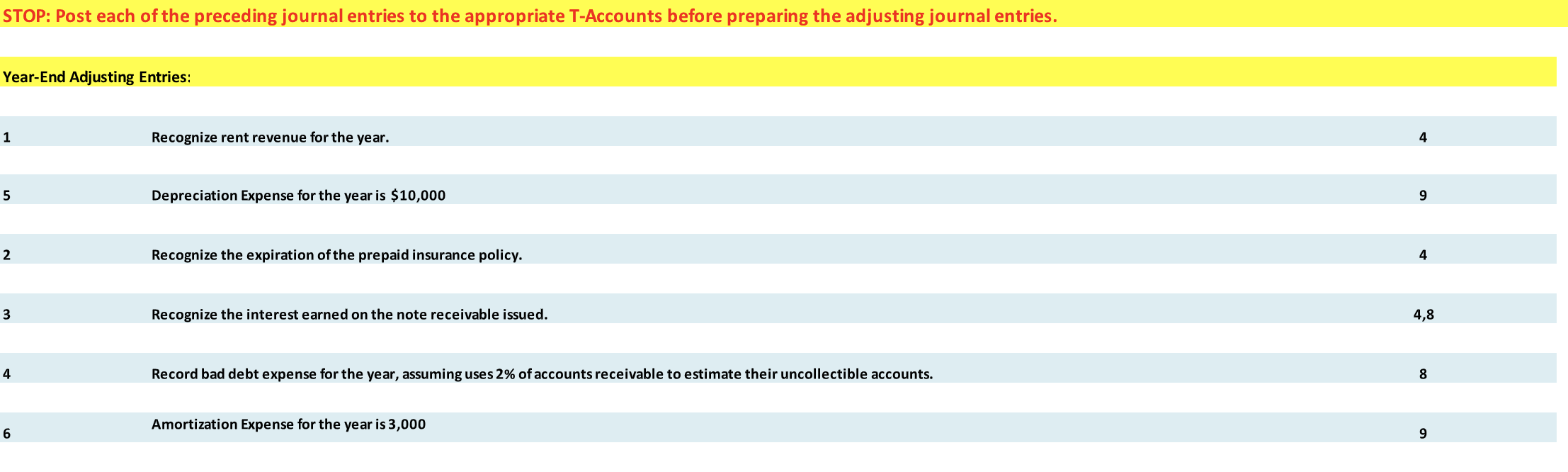 STOP: Post each of the preceding journal entries to the appropriate T-Accounts before preparing the adjusting journal entries.

Year-End Adjusting Entries:

| | | |
|---|---|---|
| 1 | Recognize rent revenue for the year. | 4 |
| 5 | Depreciation Expense for the year is $10,000 | 9 |
| 2 | Recognize the expiration of the prepaid insurance policy. | 4 |
| 3 | Recognize the interest earned on the note receivable issued. | 4,8 |
| 4 | Record bad debt expense for the year, assuming uses 2% of accounts receivable to estimate their uncollectible accounts. | 8 |
| 6 | Amortization Expense for the year is 3,000 | 9 |